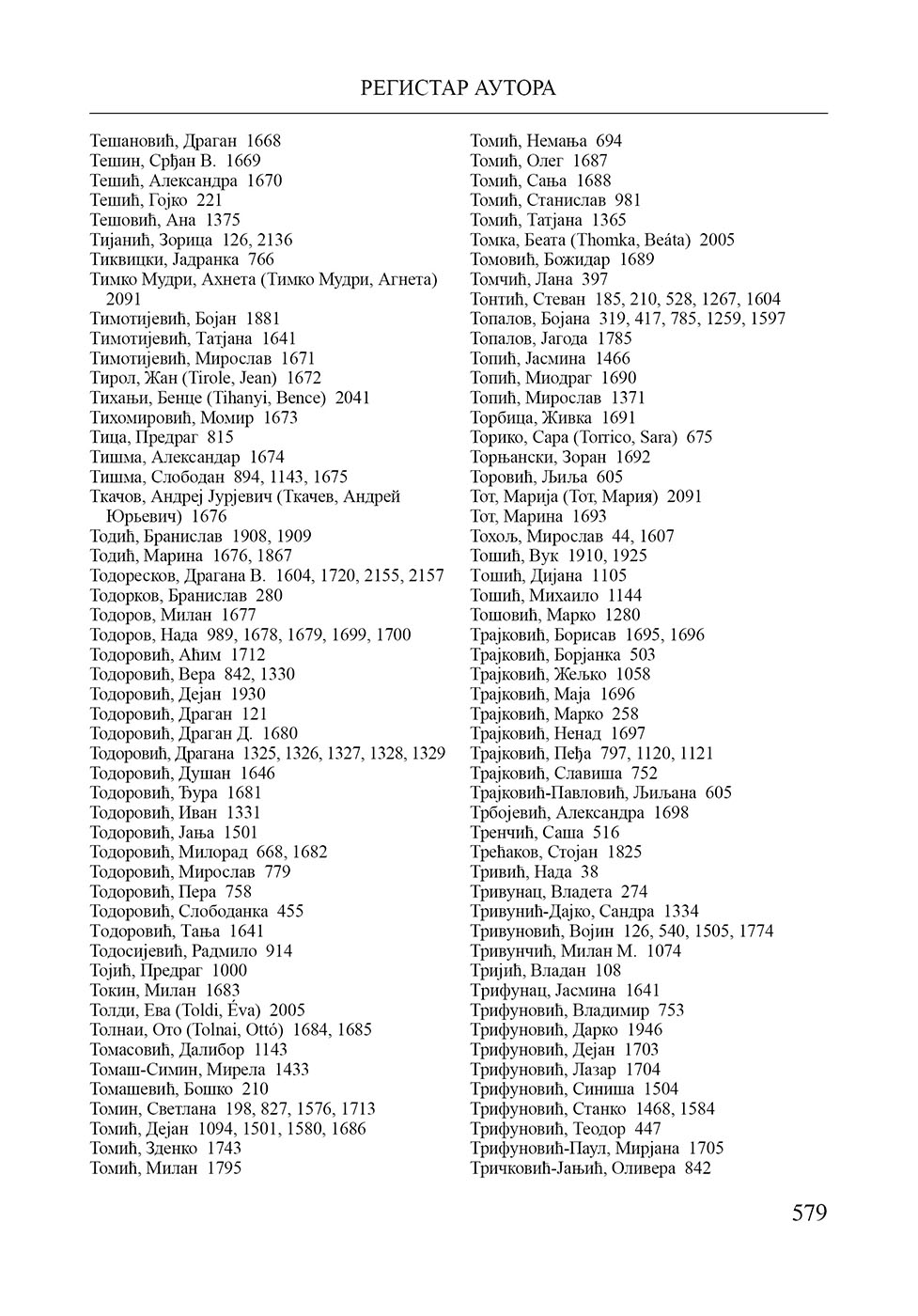 РЕГИСТАР АУТОРА

Тешановић, Драган 1668
Тешин, Срђан В. 1669
Тешић, Александра 1670
Тешић, Гојко 221
Тешовић, Ана 1375
Тијанић, Зорица 126, 2136
Тиквицки, Јадранка 766
Тимко Мудри, Ахнета (Тимко Мудри, Агнета) 2091
Тимотијевић, Бојан 1881
Тимотијевић, Татјана 1641
Тимотијевић, Мирослав 1671
Тирол, Жан (Tirole, Jean) 1672
Тихањи, Бенце (Tihanyi, Bence) 2041
Тихомировић, Момир 1673
Тица, Предраг 815
Тишма, Александар 1674
Тишма, Слободан 894, 1143, 1675
Ткачов, Андреј Јурјевич (Ткачев, Андрей Юрьевич) 1676
Тодић, Бранислав 1908, 1909
Тодић, Марина 1676, 1867
Тодоресков, Драгана В. 1604, 1720, 2155, 2157
Тодорков, Бранислав 280
Тодоров, Милан 1677
Тодоров, Нада 989, 1678, 1679, 1699, 1700
Тодоровић, Аћим 1712
Тодоровић, Вера 842, 1330
Тодоровић, Дејан 1930
Тодоровић, Драган 121
Тодоровић, Драган Д. 1680
Тодоровић, Драгана 1325, 1326, 1327, 1328, 1329
Тодоровић, Душан 1646
Тодоровић, Ђура 1681
Тодоровић, Иван 1331
Тодоровић, Јања 1501
Тодоровић, Милорад 668, 1682
Тодоровић, Мирослав 779
Тодоровић, Пера 758
Тодоровић, Слободанка 455
Тодоровић, Тања 1641
Тодосијевић, Радмило 914
Тојић, Предраг 1000
Токин, Милан 1683
Толди, Ева (Toldi, Éva) 2005
Толнаи, Ото (Tolnai, Ottó) 1684, 1685
Томасовић, Далибор 1143
Томаш-Симин, Мирела 1433
Томашевић, Бошко 210
Томин, Светлана 198, 827, 1576, 1713
Томић, Дејан 1094, 1501, 1580, 1686
Томић, Зденко 1743
Томић, Милан 1795
Томић, Немања 694
Томић, Олег 1687
Томић, Сања 1688
Томић, Станислав 981
Томић, Татјана 1365
Томка, Беата (Thomka, Beáta) 2005
Томовић, Божидар 1689
Томчић, Лана 397
Тонтић, Стеван 185, 210, 528, 1267, 1604
Топалов, Бојана 319, 417, 785, 1259, 1597
Топалов, Јагода 1785
Топић, Јасмина 1466
Топић, Миодраг 1690
Топић, Мирослав 1371
Торбица, Живка 1691
Торико, Сара (Torrico, Sara) 675
Торњански, Зоран 1692
Торовић, Љиља 605
Тот, Марија (Тот, Мария) 2091
Тот, Марина 1693
Тохољ, Мирослав 44, 1607
Тошић, Вук 1910, 1925
Тошић, Дијана 1105
Тошић, Михаило 1144
Тошовић, Марко 1280
Трајковић, Борисав 1695, 1696
Трајковић, Борјанка 503
Трајковић, Жељко 1058
Трајковић, Маја 1696
Трајковић, Марко 258
Трајковић, Ненад 1697
Трајковић, Пеђа 797, 1120, 1121
Трајковић, Славиша 752
Трајковић-Павловић, Љиљана 605
Трбојевић, Александра 1698
Тренчић, Саша 516
Трећаков, Стојан 1825
Тривић, Нада 38
Тривунац, Владета 274
Тривунић-Дајко, Сандра 1334
Тривуновић, Војин 126, 540, 1505, 1774
Тривунчић, Милан М. 1074
Тријић, Владан 108
Трифунац, Јасмина 1641
Трифуновић, Владимир 753
Трифуновић, Дарко 1946
Трифуновић, Дејан 1703
Трифуновић, Лазар 1704
Трифуновић, Синиша 1504
Трифуновић, Станко 1468, 1584
Трифуновић, Теодор 447
Трифуновић-Паул, Мирјана 1705
Тричковић-Јањић, Оливера 842

579